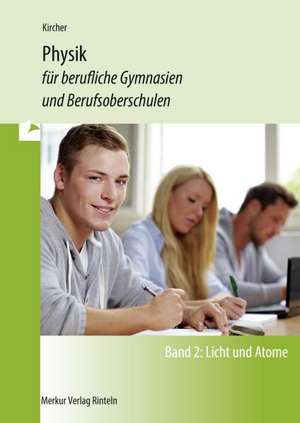 Kircher

Physik
für berufliche Gymnasien
und Berufsoberschulen

Band 2: Licht und Atome

Merkur Verlag Rinteln